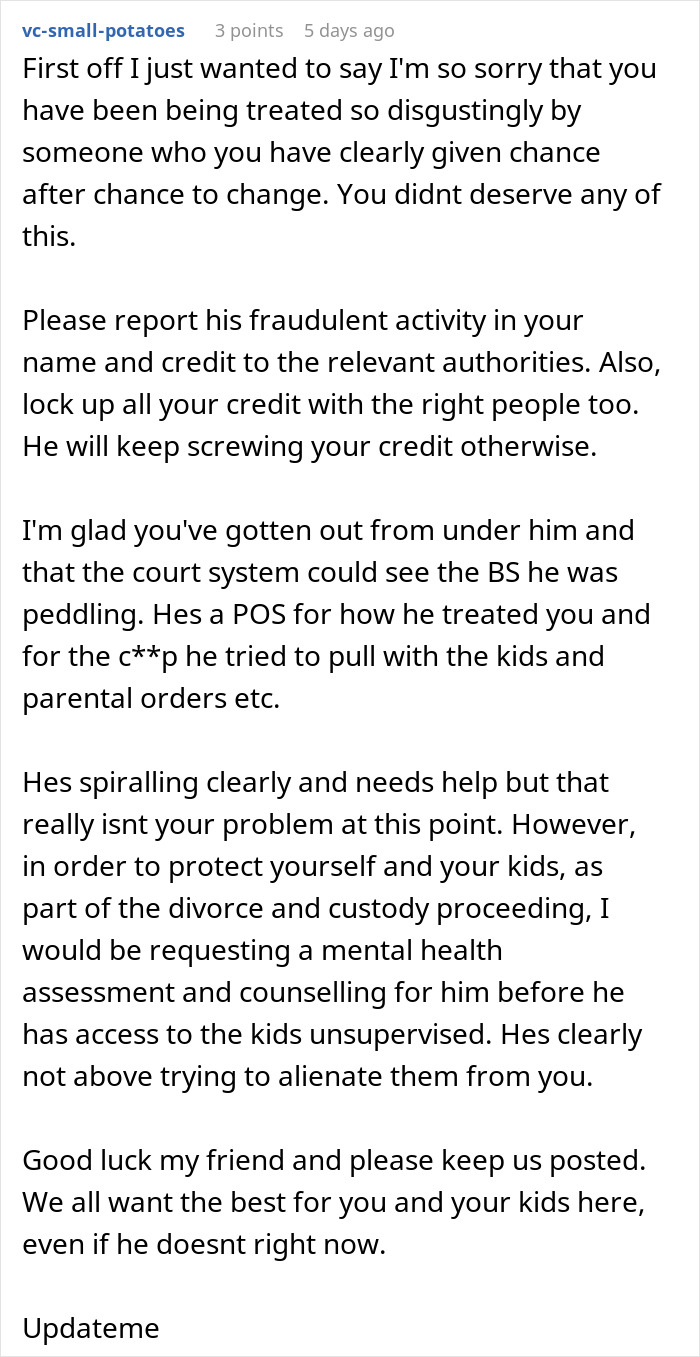 vc-small-potatoes 3 points 5 days ago

First off I just wanted to say I'm so sorry that you have been being treated so disgustingly by someone who you have clearly given chance after chance to change. You didnt deserve any of this.

Please report his fraudulent activity in your name and credit to the relevant authorities. Also, lock up all your credit with the right people too. He will keep screwing your credit otherwise.

I'm glad you've gotten out from under him and that the court system could see the BS he was peddling. Hes a POS for how he treated you and for the c**p he tried to pull with the kids and parental orders etc.

Hes spiralling clearly and needs help but that really isnt your problem at this point. However, in order to protect yourself and your kids, as part of the divorce and custody proceeding, I would be requesting a mental health assessment and counselling for him before he has access to the kids unsupervised. Hes clearly not above trying to alienate them from you.

Good luck my friend and please keep us posted. We all want the best for you and your kids here, even if he doesnt right now.

Updateme